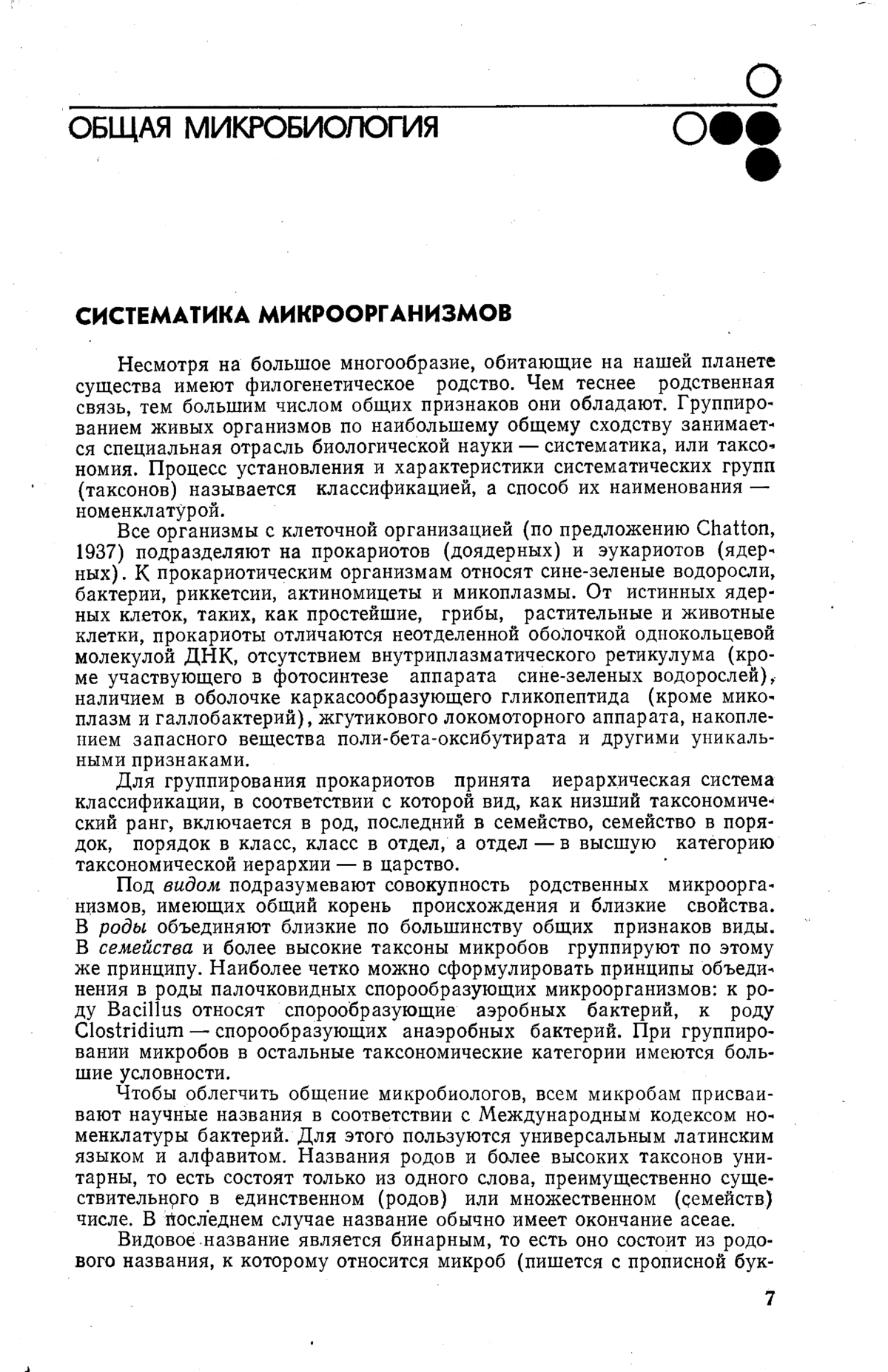 ОБЩАЯ МИКРОБИОЛОГИЯ

СИСТЕМАТИКА МИКРООРГАНИЗМОВ

Несмотря на большое многообразие, обитающие на нашей планете существа имеют филогенетическое родство. Чем теснее родственная связь, тем большим числом общих признаков они обладают. Группированием живых организмов по наибольшему общему сходству занимается специальная отрасль биологической науки — систематика, или таксономия. Процесс установления и характеристики систематических групп (таксонов) называется классификацией, а способ их наименования — номенклатурой.

Все организмы с клеточной организацией (по предложению Chatton, 1937) подразделяют на прокариотов (доядерных) и эукариотов (ядерных). К прокариотическим организмам относят сине-зеленые водоросли, бактерии, риккетсии, актиномицеты и микоплазмы. От истинных ядерных клеток, таких, как простейшие, грибы, растительные и животные клетки, прокариоты отличаются неотделенной оболочкой однокольцевой молекулой ДНК, отсутствием внутриплазматического ретикулума (кроме участвующего в фотосинтезе аппарата сине-зеленых водорослей), наличием в оболочке каркасообразующего гликопептида (кроме микоплазм и галлобактерий), жгутикового локомоторного аппарата, накоплением запасного вещества поли-бета-оксибутирата и другими уникальными признаками.

Для группирования прокариотов принята иерархическая система классификации, в соответствии с которой вид, как низший таксономический ранг, включается в род, последний в семейство, семейство в порядок, порядок в класс, класс в отдел, а отдел — в высшую категорию таксономической иерархии — в царство.

Под видом подразумевают совокупность родственных микроорганизмов, имеющих общий корень происхождения и близкие свойства. В роды объединяют близкие по большинству общих признаков виды. В семейства и более высокие таксоны микробов группируют по этому же принципу. Наиболее четко можно сформулировать принципы объединения в роды палочковидных спорообразующих микроорганизмов: к роду Bacillus относят спорообразующие аэробных бактерий, к роду Clostridium — спорообразующих анаэробных бактерий. При группировании микробов в остальные таксономические категории имеются большие условности.

Чтобы облегчить общение микробиологов, всем микробам присваивают научные названия в соответствии с Международным кодексом номенклатуры бактерий. Для этого пользуются универсальным латинским языком и алфавитом. Названия родов и более высоких таксонов унитарны, то есть состоят только из одного слова, преимущественно существительного в единственном (родов) или множественном (семейств) числе. В последнем случае название обычно имеет окончание aceae.

Видовое название является бинарным, то есть оно состоит из родового названия, к которому относится микроб (пишется с прописной бук-

7